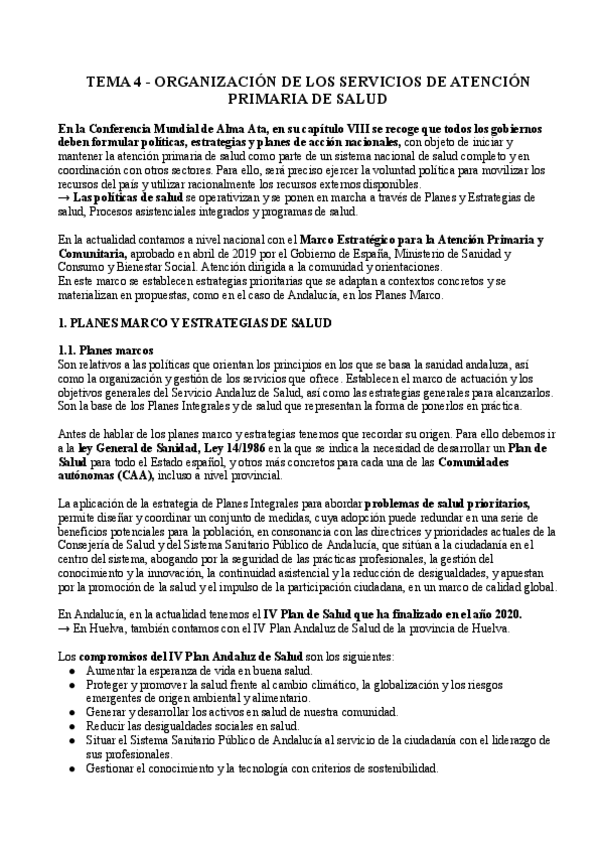 TEMA 4 - ORGANIZACIÓN DE LOS SERVICIOS DE ATENCIÓN PRIMARIA DE SALUD

En la Conferencia Mundial de Alma Ata, en su capítulo VIII se recoge que todos los gobiernos deben formular políticas, estrategias y planes de acción nacionales, con objeto de iniciar y mantener la atención primaria de salud como parte de un sistema nacional de salud completo y en coordinación con otros sectores. Para ello, será preciso ejercer la voluntad política para movilizar los recursos del país y utilizar racionalmente los recursos externos disponibles.
→ Las políticas de salud se operativizan y se ponen en marcha a través de Planes y Estrategias de salud, Procesos asistenciales integrados y programas de salud.

En la actualidad contamos a nivel nacional con el Marco Estratégico para la Atención Primaria y Comunitaria, aprobado en abril de 2019 por el Gobierno de España, Ministerio de Sanidad y Consumo y Bienestar Social. Atención dirigida a la comunidad y orientaciones.
En este marco se establecen estrategias prioritarias que se adaptan a contextos concretos y se materializan en propuestas, como en el caso de Andalucía, en los Planes Marco.

1. PLANES MARCO Y ESTRATEGIAS DE SALUD

1.1. Planes marcos
Son relativos a las políticas que orientan los principios en los que se basa la sanidad andaluza, así como la organización y gestión de los servicios que ofrece. Establecen el marco de actuación y los objetivos generales del Servicio Andaluz de Salud, así como las estrategias generales para alcanzarlos. Son la base de los Planes Integrales y de salud que representan la forma de ponerlos en práctica.

Antes de hablar de los planes marco y estrategias tenemos que recordar su origen. Para ello debemos ir a la ley General de Sanidad, Ley 14/1986 en la que se indica la necesidad de desarrollar un Plan de Salud para todo el Estado español, y otros más concretos para cada una de las Comunidades autónomas (CAA), incluso a nivel provincial.

La aplicación de la estrategia de Planes Integrales para abordar problemas de salud prioritarios, permite diseñar y coordinar un conjunto de medidas, cuya adopción puede redundar en una serie de beneficios potenciales para la población, en consonancia con las directrices y prioridades actuales de la Consejería de Salud y del Sistema Sanitario Público de Andalucía, que sitúan a la ciudadanía en el centro del sistema, abogando por la seguridad de las prácticas profesionales, la gestión del conocimiento y la innovación, la continuidad asistencial y la reducción de desigualdades, y apuestan por la promoción de la salud y el impulso de la participación ciudadana, en un marco de calidad global.

En Andalucía, en la actualidad tenemos el IV Plan de Salud que ha finalizado en el año 2020.
→ En Huelva, también contamos con el IV Plan Andaluz de Salud de la provincia de Huelva.

Los compromisos del IV Plan Andaluz de Salud son los siguientes:
● Aumentar la esperanza de vida en buena salud.
● Proteger y promover la salud frente al cambio climático, la globalización y los riesgos emergentes de origen ambiental y alimentario.
● Generar y desarrollar los activos en salud de nuestra comunidad.
● Reducir las desigualdades sociales en salud.
● Situar el Sistema Sanitario Público de Andalucía al servicio de la ciudadanía con el liderazgo de sus profesionales.
● Gestionar el conocimiento y la tecnología con criterios de sostenibilidad.